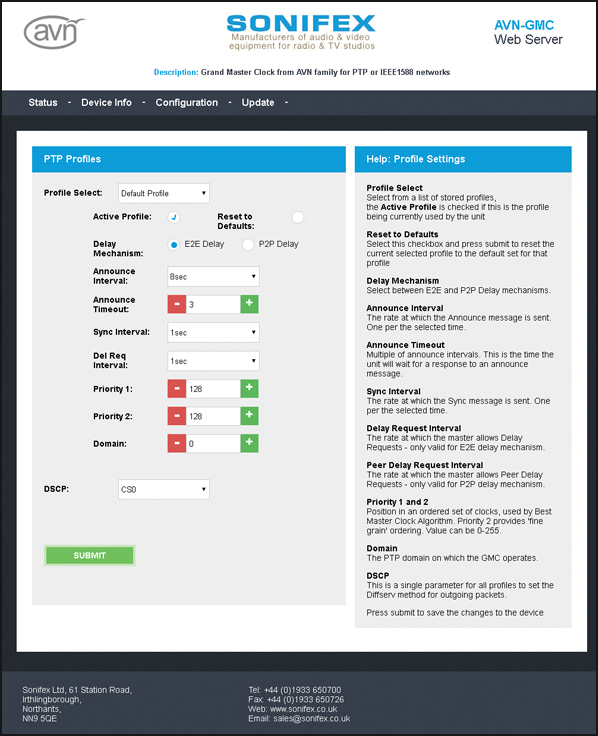 avn

SONIFEX
Manufacturers of audio & video equipment for radio & TV studios

AVN-GMC
Web Server

Description: Grand Master Clock from AVN family for PTP or IEEE1588 networks

Status - Device Info - Configuration - Update -

PTP Profiles

Profile Select: Default Profile

Active Profile:
Reset to Defaults:

Delay Mechanism: E2E Delay P2P Delay

Announce Interval: 8sec

Announce Timeout: - 3 +

Sync Interval: 1sec

Del Req Interval: 1sec

Priority 1: - 128 +

Priority 2: - 128 +

Domain: - 0 +

DSCP: CS0

SUBMIT

Help: Profile Settings

Profile Select
Select from a list of stored profiles, the Active Profile is checked if this is the profile being currently used by the unit

Reset to Defaults
Select this checkbox and press submit to reset the current selected profile to the default set for that profile

Delay Mechanism
Select between E2E and P2P Delay mechanisms.

Announce Interval
The rate at which the Announce message is sent. One per the selected time.

Announce Timeout
Multiple of announce intervals. This is the time the unit will wait for a response to an announce message.

Sync Interval
The rate at which the Sync message is sent. One per the selected time.

Delay Request Interval
The rate at which the master allows Delay Requests - only valid for E2E delay mechanism.

Peer Delay Request Interval
The rate at which the master allows Peer Delay Requests - only valid for P2P delay mechanism.

Priority 1 and 2
Position in an ordered set of clocks, used by Best Master Clock Algorithm. Priority 2 provides 'fine grain' ordering. Value can be 0-255.

Domain
The PTP domain on which the GMC operates.

DSCP
This is a single parameter for all profiles to set the Diffserv method for outgoing packets.

Press submit to save the changes to the device

Sonifex Ltd, 61 Station Road,
Irthlingborough,
Northants,
NN9 5QE

Tel: +44 (0)1933 650700
Fax: +44 (0)1933 650726
Web: www.sonifex.co.uk
Email: sales@sonifex.co.uk